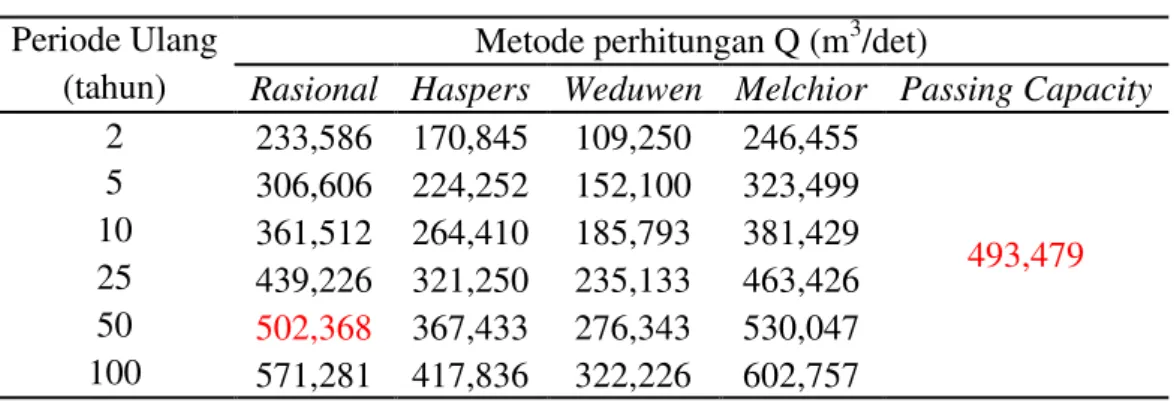 | Periode Ulang (tahun) | Metode perhitungan Q ($m^3$/det) | | | | |
|---|---|---|---|---|---|
| | Rasional | Haspers | Weduwen | Melchior | Passing Capacity |
| 2 | 233,586 | 170,845 | 109,250 | 246,455 | 493,479 |
| 5 | 306,606 | 224,252 | 152,100 | 323,499 | |
| 10 | 361,512 | 264,410 | 185,793 | 381,429 | |
| 25 | 439,226 | 321,250 | 235,133 | 463,426 | |
| 50 | 502,368 | 367,433 | 276,343 | 530,047 | |
| 100 | 571,281 | 417,836 | 322,226 | 602,757 | |